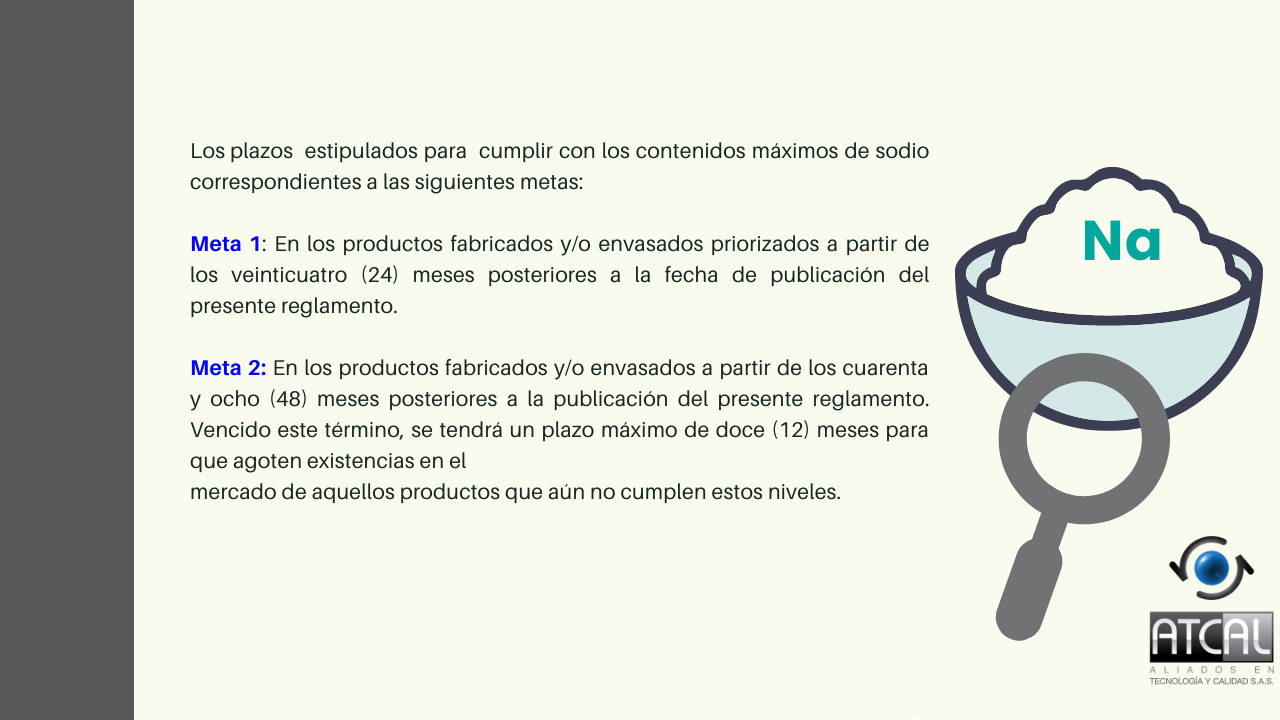 Los plazos estipulados para cumplir con los contenidos máximos de sodio correspondientes a las siguientes metas:

Meta 1: En los productos fabricados y/o envasados priorizados a partir de los veinticuatro (24) meses posteriores a la fecha de publicación del presente reglamento.

Meta 2: En los productos fabricados y/o envasados a partir de los cuarenta y ocho (48) meses posteriores a la publicación del presente reglamento. Vencido este término, se tendrá un plazo máximo de doce (12) meses para que agoten existencias en el
mercado de aquellos productos que aún no cumplen estos niveles.

Na

ATCAL
ALIADOS EN
TECNOLOGÍA Y CALIDAD S.A.S.